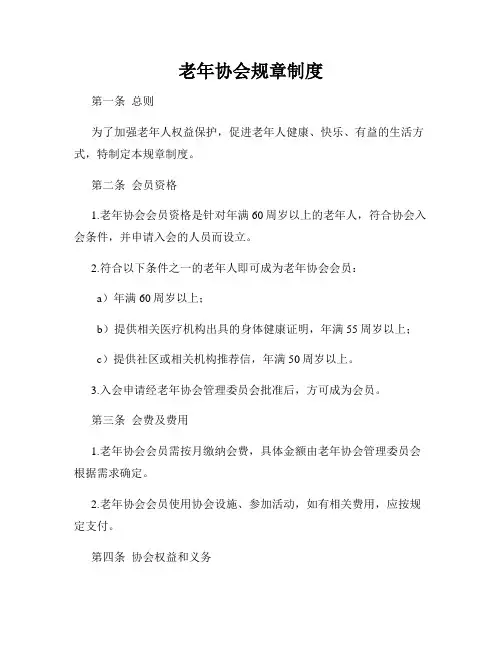 老年协会规章制度

第一条 总则

为了加强老年人权益保护，促进老年人健康、快乐、有益的生活方式，特制定本规章制度。

第二条 会员资格

1.老年协会会员资格是针对年满60周岁以上的老年人，符合协会入会条件，并申请入会的人员而设立。

2.符合以下条件之一的老年人即可成为老年协会会员：

a）年满60周岁以上；

b）提供相关医疗机构出具的身体健康证明，年满55周岁以上；

c）提供社区或相关机构推荐信，年满50周岁以上。

3.入会申请经老年协会管理委员会批准后，方可成为会员。

第三条 会费及费用

1.老年协会会员需按月缴纳会费，具体金额由老年协会管理委员会根据需求确定。

2.老年协会会员使用协会设施、参加活动，如有相关费用，应按规定支付。

第四条 协会权益和义务